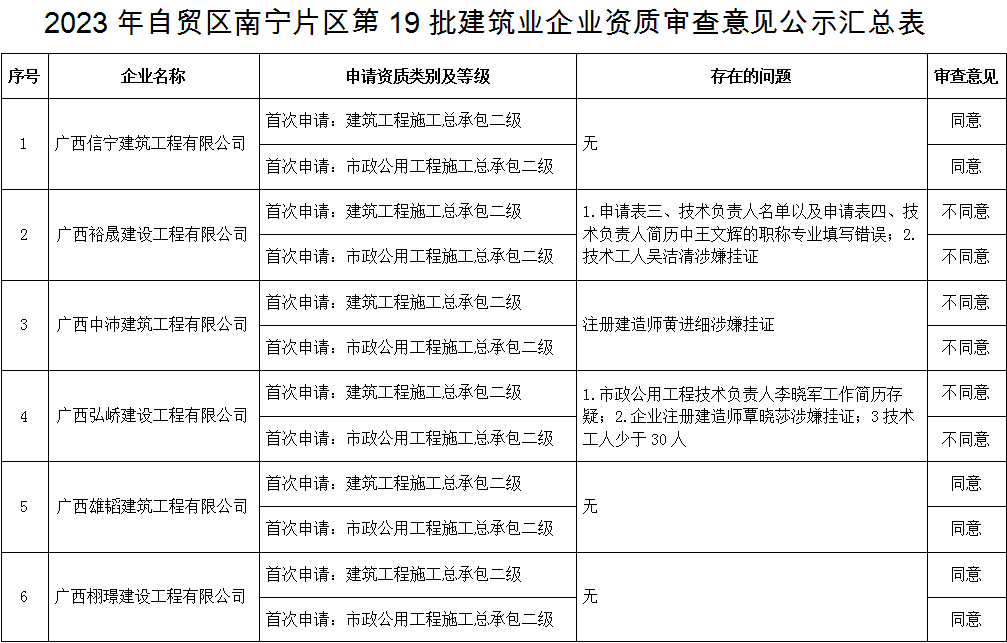 2023 年自贸区南宁片区第 19 批建筑业企业资质审查意见公示汇总表

| 序号 | 企业名称 | 申请资质类别及等级 | 存在的问题 | 审查意见 |
|---|---|---|---|---|
| 1 | 广西信宁建筑工程有限公司 | 首次申请：建筑工程施工总承包二级 | 无 | 同意 |
| | | 首次申请：市政公用工程施工总承包二级 | | 同意 |
| 2 | 广西裕晟建设工程有限公司 | 首次申请：建筑工程施工总承包二级 | 1.申请表三、技术负责人名单以及申请表四、技术负责人简历中王文辉的职称专业填写错误；2.技术工人吴洁清涉嫌挂证 | 不同意 |
| | | 首次申请：市政公用工程施工总承包二级 | | 不同意 |
| 3 | 广西中沛建筑工程有限公司 | 首次申请：建筑工程施工总承包二级 | 注册建造师黄进细涉嫌挂证 | 不同意 |
| | | 首次申请：市政公用工程施工总承包二级 | | 不同意 |
| 4 | 广西弘峤建设工程有限公司 | 首次申请：建筑工程施工总承包二级 | 1.市政公用工程技术负责人李晓军工作简历存疑；2.企业注册建造师覃晓莎涉嫌挂证；3 技术工人少于 30 人 | 不同意 |
| | | 首次申请：市政公用工程施工总承包二级 | | 不同意 |
| 5 | 广西雄韬建筑工程有限公司 | 首次申请：建筑工程施工总承包二级 | 无 | 同意 |
| | | 首次申请：市政公用工程施工总承包二级 | | 同意 |
| 6 | 广西栩璟建设工程有限公司 | 首次申请：建筑工程施工总承包二级 | 无 | 同意 |
| | | 首次申请：市政公用工程施工总承包二级 | | 同意 |